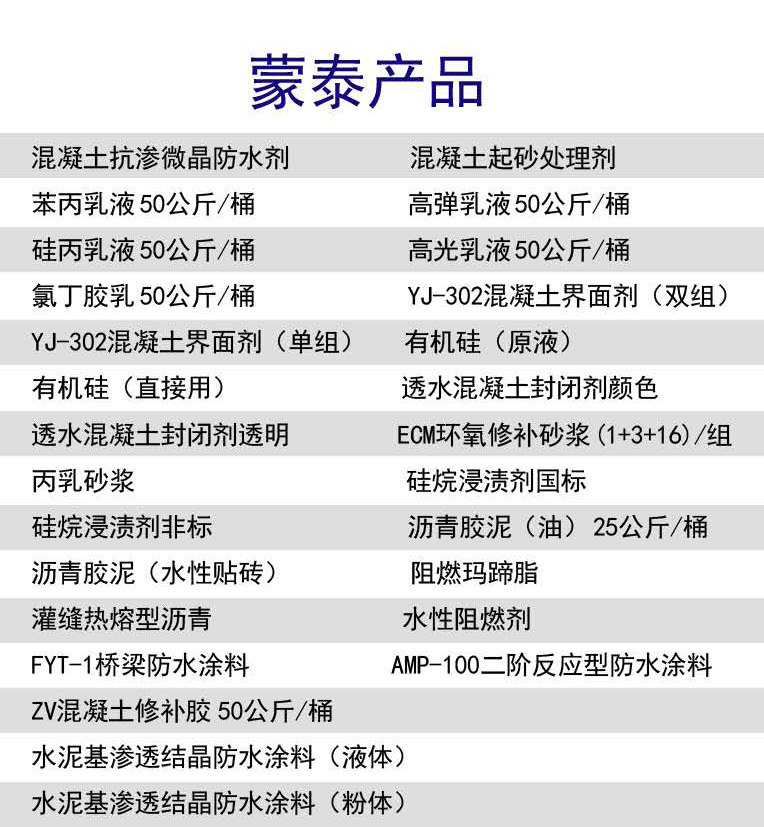 蒙泰产品

| 混凝土抗渗微晶防水剂 | 混凝土起砂处理剂 |
|---|---|
| 苯丙乳液50公斤/桶 | 高弹乳液50公斤/桶 |
| 硅丙乳液50公斤/桶 | 高光乳液50公斤/桶 |
| 氯丁胶乳50公斤/桶 | YJ-302混凝土界面剂（双组） |
| YJ-302混凝土界面剂（单组） | 有机硅（原液） |
| 有机硅（直接用） | 透水混凝土封闭剂颜色 |
| 透水混凝土封闭剂透明 | ECM环氧修补砂浆(1+3+16)/组 |
| 丙乳砂浆 | 硅烷浸渍剂国标 |
| 硅烷浸渍剂非标 | 沥青胶泥（油）25公斤/桶 |
| 沥青胶泥（水性贴砖） | 阻燃玛蹄脂 |
| 灌缝热熔型沥青 | 水性阻燃剂 |
| FYT-1桥梁防水涂料 | AMP-100二阶反应型防水涂料 |
| ZV混凝土修补胶50公斤/桶 | |
| 水泥基渗透结晶防水涂料（液体） | |
| 水泥基渗透结晶防水涂料（粉体） | |